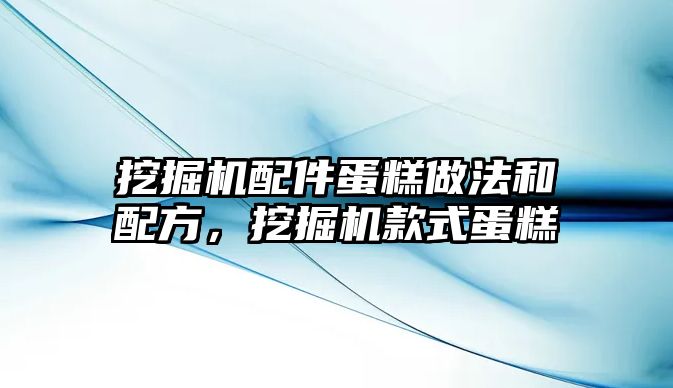 挖掘机配件蛋糕做法和配方，挖掘机款式蛋糕